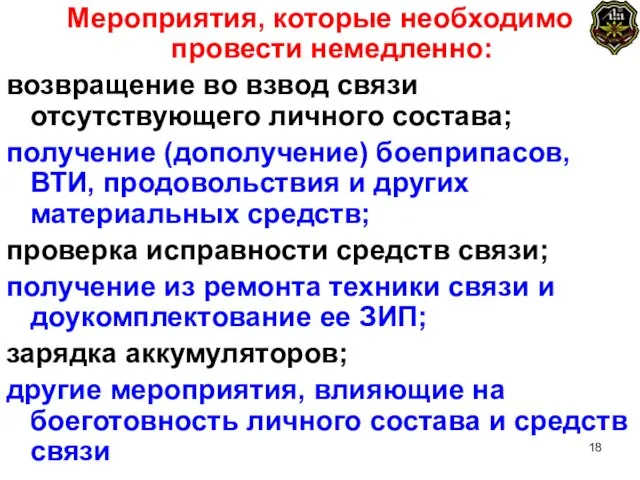 Мероприятия, которые необходимо провести немедленно:

возвращение во взвод связи отсутствующего личного состава;

получение (дополучение) боеприпасов, ВТИ, продовольствия и других материальных средств;

проверка исправности средств связи;

получение из ремонта техники связи и доукомплектование ее ЗИП;

зарядка аккумуляторов;

другие мероприятия, влияющие на боеготовность личного состава и средств связи

18